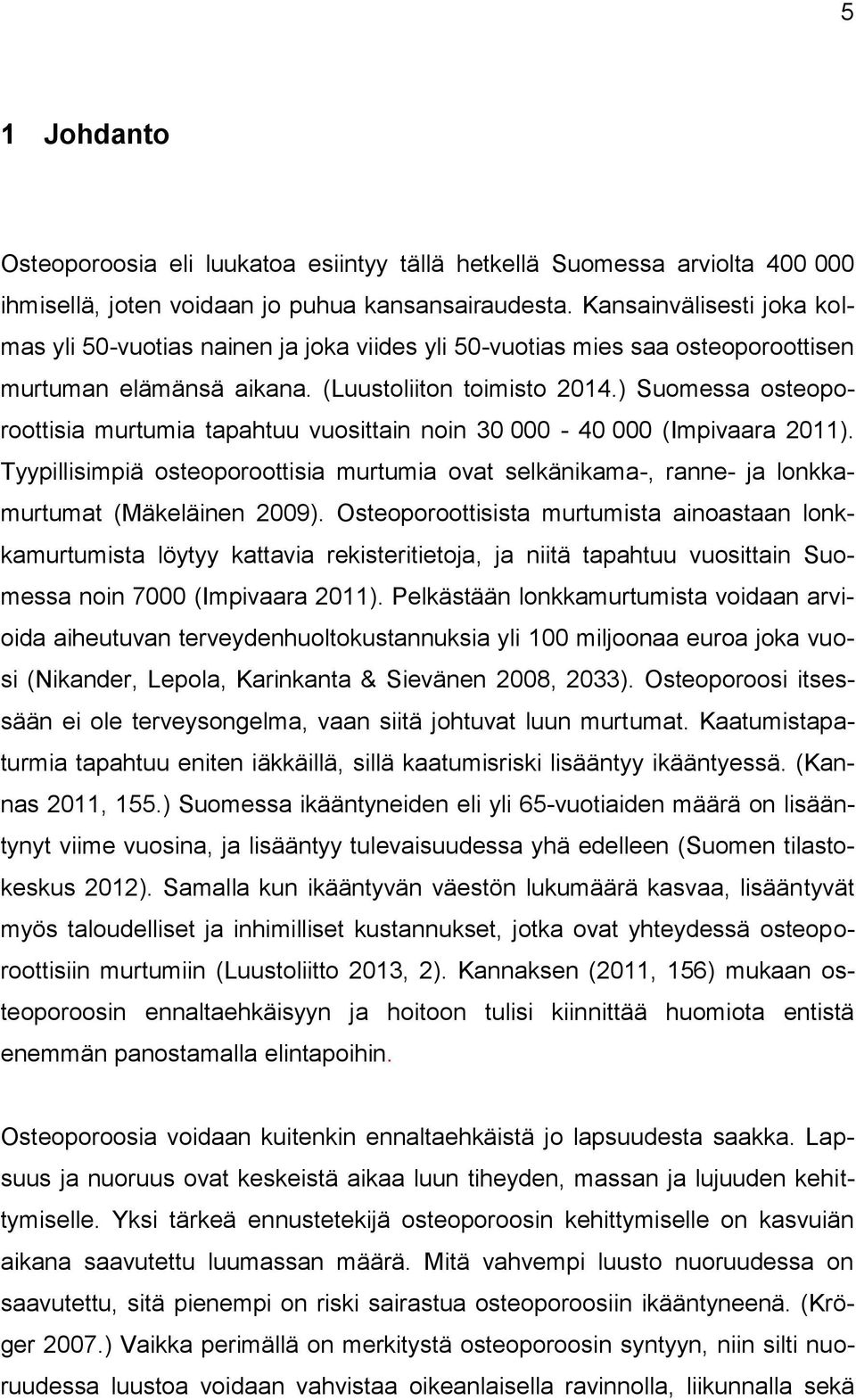 5

1 Johdanto

Osteoporoosia eli luukatoa esiintyy tällä hetkellä Suomessa arviolta 400 000 ihmisellä, joten voidaan jo puhua kansansairaudesta. Kansainvälisesti joka kolmas yli 50-vuotias nainen ja joka viides yli 50-vuotias mies saa osteoporoottisen murtuman elämänsä aikana. (Luustoliiton toimisto 2014.) Suomessa osteoporoottisia murtumia tapahtuu vuosittain noin 30 000 - 40 000 (Impivaara 2011). Tyypillisimpiä osteoporoottisia murtumia ovat selkänikama-, ranne- ja lonkkamurtumat (Mäkeläinen 2009). Osteoporoottisista murtumista ainoastaan lonkkamurtumista löytyy kattavia rekisteritietoja, ja niitä tapahtuu vuosittain Suomessa noin 7000 (Impivaara 2011). Pelkästään lonkkamurtumista voidaan arvioida aiheutuvan terveydenhuoltokustannuksia yli 100 miljoonaa euroa joka vuosi (Nikander, Lepola, Karinkanta & Sievänen 2008, 2033). Osteoporoosi itsessään ei ole terveysongelma, vaan siitä johtuvat luun murtumat. Kaatumistapaturmia tapahtuu eniten iäkkäillä, sillä kaatumisriski lisääntyy ikääntyessä. (Kannas 2011, 155.) Suomessa ikääntyneiden eli yli 65-vuotiaiden määrä on lisääntynyt viime vuosina, ja lisääntyy tulevaisuudessa yhä edelleen (Suomen tilastokeskus 2012). Samalla kun ikääntyvän väestön lukumäärä kasvaa, lisääntyvät myös taloudelliset ja inhimilliset kustannukset, jotka ovat yhteydessä osteoporoottisiin murtumiin (Luustoliitto 2013, 2). Kannaksen (2011, 156) mukaan osteoporoosin ennaltaehkäisyyn ja hoitoon tulisi kiinnittää huomiota entistä enemmän panostamalla elintapoihin.

Osteoporoosia voidaan kuitenkin ennaltaehkäistä jo lapsuudesta saakka. Lapsuus ja nuoruus ovat keskeistä aikaa luun tiheyden, massan ja lujuuden kehittymiselle. Yksi tärkeä ennustetekijä osteoporoosin kehittymiselle on kasvuiän aikana saavutettu luumassan määrä. Mitä vahvempi luusto nuoruudessa on saavutettu, sitä pienempi on riski sairastua osteoporoosiin ikääntyneenä. (Kröger 2007.) Vaikka perimällä on merkitystä osteoporoosin syntyyn, niin silti nuoruudessa luustoa voidaan vahvistaa oikeanlaisella ravinnolla, liikunnalla sekä